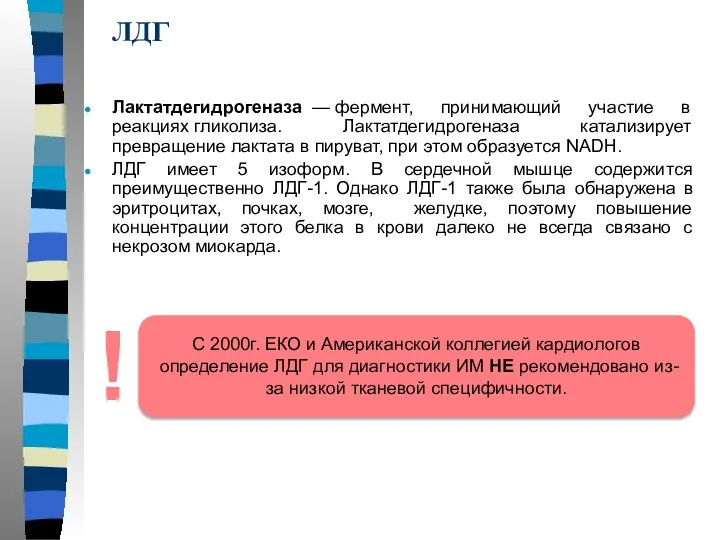 ЛДГ

Лактатдегидрогеназа — фермент, принимающий участие в реакциях гликолиза. Лактатдегидрогеназа катализирует превращение лактата в пируват, при этом образуется NADH.

ЛДГ имеет 5 изоформ. В сердечной мышце содержится преимущественно ЛДГ-1. Однако ЛДГ-1 также была обнаружена в эритроцитах, почках, мозге, желудке, поэтому повышение концентрации этого белка в крови далеко не всегда связано с некрозом миокарда.

!

С 2000г. ЕКО и Американской коллегией кардиологов определение ЛДГ для диагностики ИМ НЕ рекомендовано из-за низкой тканевой специфичности.